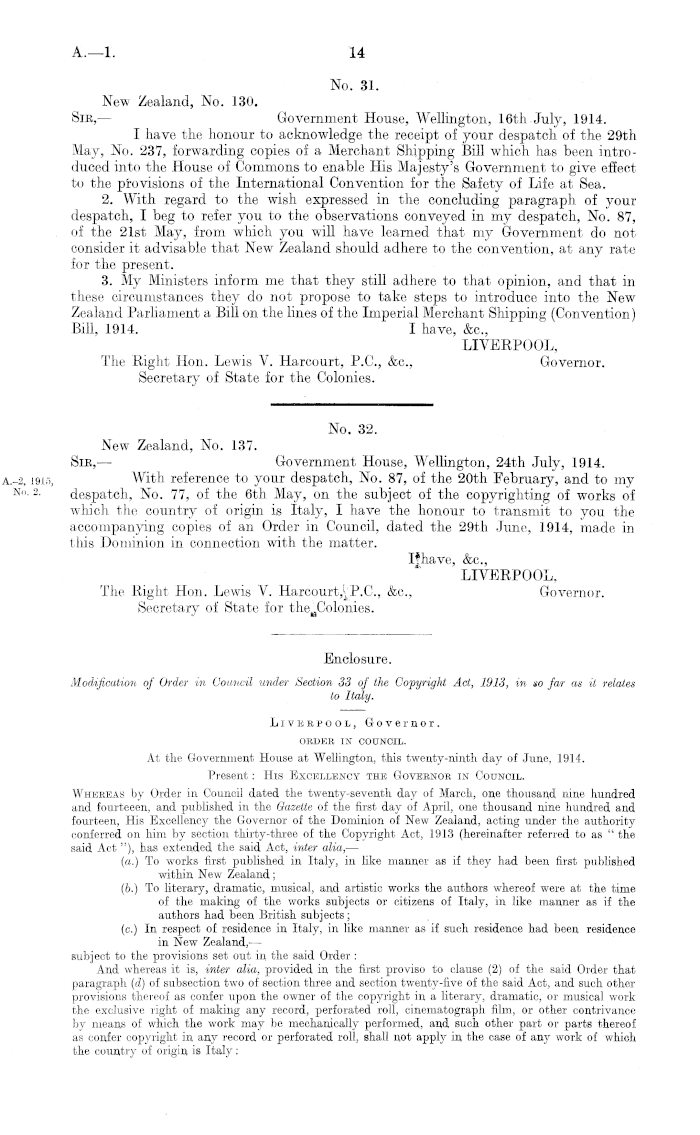 A.—1. 14

No. 31.

New Zealand, No. 130.

SIR,— Government House, Wellington, 16th July, 1914.

I have the honour to acknowledge the receipt of your despatch of the 29th May, No. 237, forwarding copies of a Merchant Shipping Bill which has been introduced into the House of Commons to enable His Majesty's Government to give effect to the provisions of the International Convention for the Safety of Life at Sea.

2. With regard to the wish expressed in the concluding paragraph of your despatch, I beg to refer you to the observations conveyed in my despatch, No. 87, of the 21st May, from which you will have learned that my Government do not consider it advisable that New Zealand should adhere to the convention, at any rate for the present.

3. My Ministers inform me that they still adhere to that opinion, and that in these circumstances they do not propose to take steps to introduce into the New Zealand Parliament a Bill on the lines of the Imperial Merchant Shipping (Convention) Bill, 1914.

I have, &c.,
LIVERPOOL,
Governor.

The Right Hon. Lewis V. Harcourt, P.C., &c.,
Secretary of State for the Colonies.

No. 32.

New Zealand, No. 137.

SIR,— Government House, Wellington, 24th July, 1914.

A.-2, 1915, No. 2.

With reference to your despatch, No. 87, of the 20th February, and to my despatch, No. 77, of the 6th May, on the subject of the copyrighting of works of which the country of origin is Italy, I have the honour to transmit to you the accompanying copies of an Order in Council, dated the 29th June, 1914, made in this Dominion in connection with the matter.

I have, &c.,
LIVERPOOL,
Governor.

The Right Hon. Lewis V. Harcourt, P.C., &c.,
Secretary of State for the Colonies.

Enclosure.

Modification of Order in Council under Section 33 of the Copyright Act, 1913, in so far as it relates to Italy.

LIVERPOOL, Governor.

ORDER IN COUNCIL.

At the Government House at Wellington, this twenty-ninth day of June, 1914.

Present: HIS EXCELLENCY THE GOVERNOR IN COUNCIL.

WHEREAS by Order in Council dated the twenty-seventh day of March, one thousand nine hundred and fourteen, and published in the Gazette of the first day of April, one thousand nine hundred and fourteen, His Excellency the Governor of the Dominion of New Zealand, acting under the authority conferred on him by section thirty-three of the Copyright Act, 1913 (hereinafter referred to as "the said Act"), has extended the said Act, inter alia,—

(a.) To works first published in Italy, in like manner as if they had been first published within New Zealand;

(b.) To literary, dramatic, musical, and artistic works the authors whereof were at the time of the making of the works subjects or citizens of Italy, in like manner as if the authors had been British subjects;

(c.) In respect of residence in Italy, in like manner as if such residence had been residence in New Zealand,—

subject to the provisions set out in the said Order:

And whereas it is, inter alia, provided in the first proviso to clause (2) of the said Order that paragraph (d) of subsection two of section three and section twenty-five of the said Act, and such other provisions thereof as confer upon the owner of the copyright in a literary, dramatic, or musical work the exclusive right of making any record, perforated roll, cinematograph film, or other contrivance by means of which the work may be mechanically performed, and such other part or parts thereof as confer copyright in any record or perforated roll, shall not apply in the case of any work of which the country of origin is Italy: